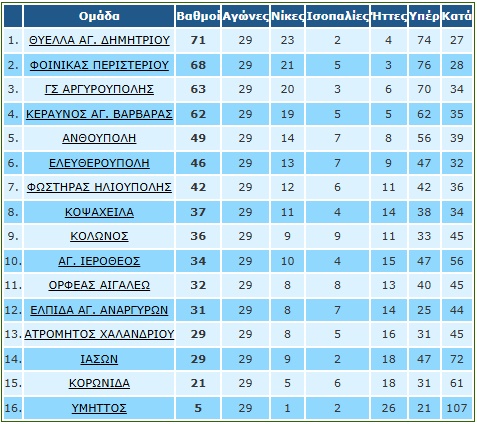 | | Ομάδα | Βαθμοί | Αγώνες | Νίκες | Ισοπαλίες | Ήττες | Υπέρ | Κατά |
|---|---|---|---|---|---|---|---|---|
| 1. | ΘΥΕΛΛΑ ΑΓ. ΔΗΜΗΤΡΙΟΥ | 71 | 29 | 23 | 2 | 4 | 74 | 27 |
| 2. | ΦΟΙΝΙΚΑΣ ΠΕΡΙΣΤΕΡΙΟΥ | 68 | 29 | 21 | 5 | 3 | 76 | 28 |
| 3. | ΓΣ ΑΡΓΥΡΟΥΠΟΛΗΣ | 63 | 29 | 20 | 3 | 6 | 70 | 34 |
| 4. | ΚΕΡΑΥΝΟΣ ΑΓ. ΒΑΡΒΑΡΑΣ | 62 | 29 | 19 | 5 | 5 | 62 | 35 |
| 5. | ΑΝΘΟΥΠΟΛΗ | 49 | 29 | 14 | 7 | 8 | 56 | 39 |
| 6. | ΕΛΕΥΘΕΡΟΥΠΟΛΗ | 46 | 29 | 13 | 7 | 9 | 47 | 32 |
| 7. | ΦΩΣΤΗΡΑΣ ΗΛΙΟΥΠΟΛΗΣ | 42 | 29 | 12 | 6 | 11 | 42 | 36 |
| 8. | ΚΟΨΑΧΕΙΛΑ | 37 | 29 | 11 | 4 | 14 | 38 | 34 |
| 9. | ΚΟΛΩΝΟΣ | 36 | 29 | 9 | 9 | 11 | 33 | 45 |
| 10. | ΑΓ. ΙΕΡΟΘΕΟΣ | 34 | 29 | 10 | 4 | 15 | 47 | 56 |
| 11. | ΟΡΦΕΑΣ ΑΙΓΑΛΕΩ | 32 | 29 | 8 | 8 | 13 | 40 | 45 |
| 12. | ΕΛΠΙΔΑ ΑΓ. ΑΝΑΡΓΥΡΩΝ | 31 | 29 | 8 | 7 | 14 | 25 | 44 |
| 13. | ΑΤΡΟΜΗΤΟΣ ΧΑΛΑΝΔΡΙΟΥ | 29 | 29 | 8 | 5 | 16 | 31 | 45 |
| 14. | ΙΑΣΩΝ | 29 | 29 | 9 | 2 | 18 | 47 | 72 |
| 15. | ΚΟΡΩΝΙΔΑ | 21 | 29 | 5 | 6 | 18 | 31 | 61 |
| 16. | ΥΜΗΤΤΟΣ | 5 | 29 | 1 | 2 | 26 | 21 | 107 |